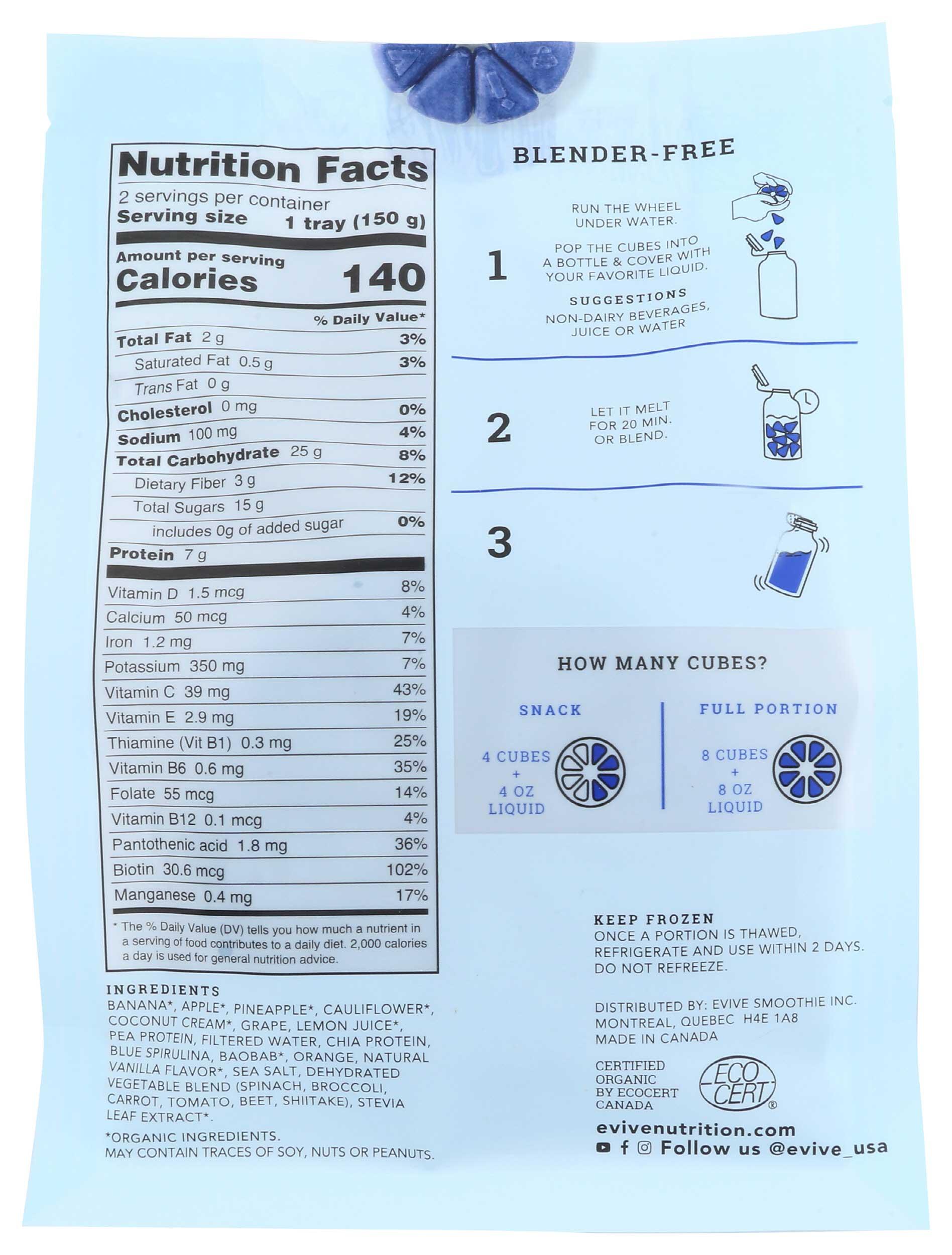 Nutrition Facts
2 servings per container
Serving size 1 tray (150 g)

Amount per serving
Calories 140

% Daily Value*

Total Fat 2 g 3%
Saturated Fat 0.5 g 3%
Trans Fat 0 g
Cholesterol 0 mg 0%
Sodium 100 mg 4%
Total Carbohydrate 25 g 8%
Dietary Fiber 3 g 12%
Total Sugars 15 g
includes 0g of added sugar 0%
Protein 7 g

Vitamin D 1.5 mcg 8%
Calcium 50 mcg 4%
Iron 1.2 mg 7%
Potassium 350 mg 7%
Vitamin C 39 mg 43%
Vitamin E 2.9 mg 19%
Thiamine (Vit B1) 0.3 mg 25%
Vitamin B6 0.6 mg 35%
Folate 55 mcg 14%
Vitamin B12 0.1 mcg 4%
Pantothenic acid 1.8 mg 36%
Biotin 30.6 mcg 102%
Manganese 0.4 mg 17%

* The % Daily Value (DV) tells you how much a nutrient in a serving of food contributes to a daily diet. 2,000 calories a day is used for general nutrition advice.

INGREDIENTS
BANANA*, APPLE*, PINEAPPLE*, CAULIFLOWER*, COCONUT CREAM*, GRAPE, LEMON JUICE*, PEA PROTEIN, FILTERED WATER, CHIA PROTEIN, BLUE SPIRULINA, BAOBAB*, ORANGE, NATURAL VANILLA FLAVOR*, SEA SALT, DEHYDRATED VEGETABLE BLEND (SPINACH, BROCCOLI, CARROT, TOMATO, BEET, SHIITAKE), STEVIA LEAF EXTRACT*.

*ORGANIC INGREDIENTS.
MAY CONTAIN TRACES OF SOY, NUTS OR PEANUTS.

BLENDER-FREE

1
RUN THE WHEEL UNDER WATER.

POP THE CUBES INTO A BOTTLE & COVER WITH YOUR FAVORITE LIQUID.

SUGGESTIONS
NON-DAIRY BEVERAGES, JUICE OR WATER

2
LET IT MELT FOR 20 MIN. OR BLEND.

3

HOW MANY CUBES?

SNACK
4 CUBES
+
4 OZ
LIQUID

FULL PORTION
8 CUBES
+
8 OZ
LIQUID

KEEP FROZEN
ONCE A PORTION IS THAWED, REFRIGERATE AND USE WITHIN 2 DAYS. DO NOT REFREEZE.

DISTRIBUTED BY: EVIVE SMOOTHIE INC.
MONTREAL, QUEBEC H4E 1A8
MADE IN CANADA

CERTIFIED
ORGANIC
BY ECOCERT
CANADA

ECO CERT®

evivenutrition.com
Follow us @evive_usa